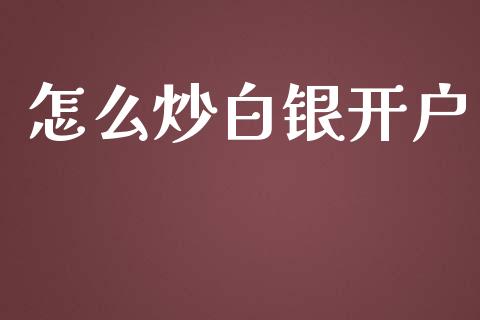 怎么炒白银开户